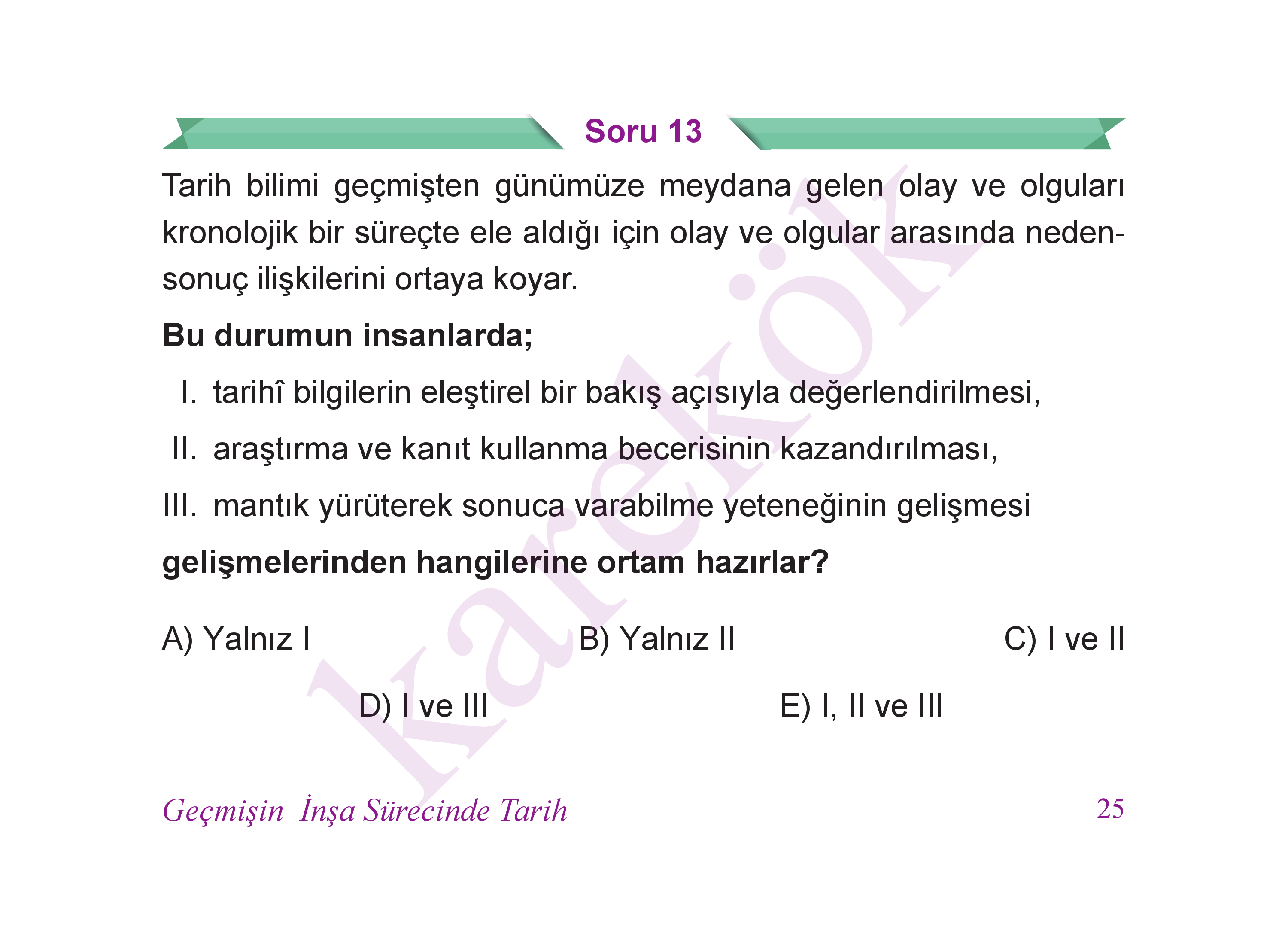 Soru 13

Tarih bilimi geçmişten günümüze meydana gelen olay ve olguları kronolojik bir süreçte ele aldığı için olay ve olgular arasında neden-sonuç ilişkilerini ortaya koyar.

**Bu durumun insanlarda;**

I. tarihî bilgilerin eleştirel bir bakış açısıyla değerlendirilmesi,

II. araştırma ve kanıt kullanma becerisinin kazandırılması,

III. mantık yürüterek sonuca varabilme yeteneğinin gelişmesi

**gelişmelerinden hangilerine ortam hazırlar?**

A) Yalnız I
B) Yalnız II
C) I ve II
D) I ve III
E) I, II ve III

karekök

Geçmişin İnşa Sürecinde Tarih 25